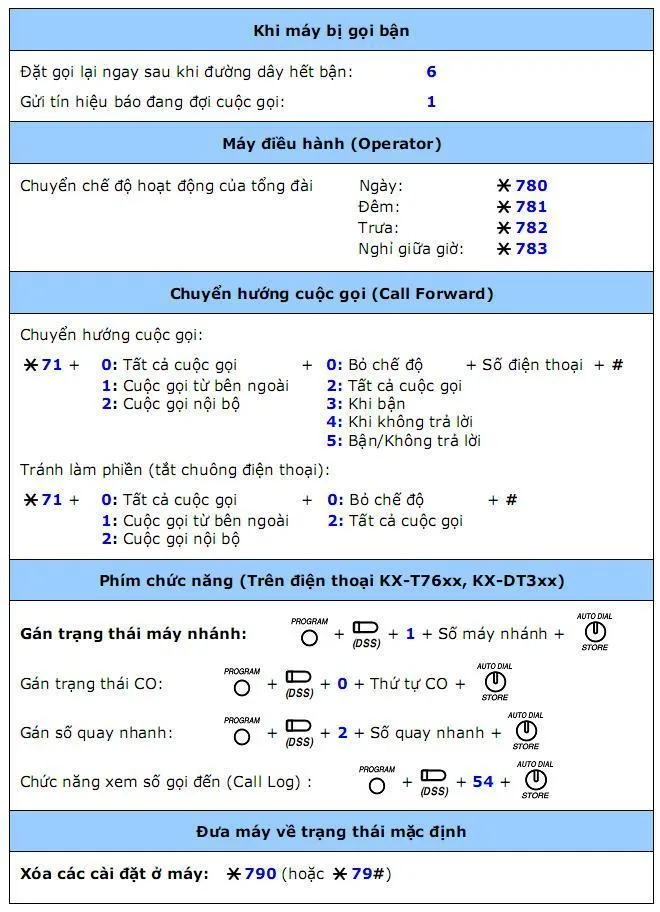 Khi máy bị gọi bận

Đặt gọi lại ngay sau khi đường dây hết bận: 6

Gửi tín hiệu báo đang đợi cuộc gọi: 1

Máy điều hành (Operator)

Chuyển chế độ hoạt động của tổng đài

Ngày: ✱780
Đêm: ✱781
Trưa: ✱782
Nghỉ giữa giờ: ✱783

Chuyển hướng cuộc gọi (Call Forward)

Chuyển hướng cuộc gọi:

✱71 + 0: Tất cả cuộc gọi
1: Cuộc gọi từ bên ngoài
2: Cuộc gọi nội bộ
+ 0: Bỏ chế độ
2: Tất cả cuộc gọi
3: Khi bận
4: Khi không trả lời
5: Bận/Không trả lời
+ Số điện thoại + #

Tránh làm phiền (tắt chuông điện thoại):

✱71 + 0: Tất cả cuộc gọi
1: Cuộc gọi từ bên ngoài
2: Cuộc gọi nội bộ
+ 0: Bỏ chế độ
2: Tất cả cuộc gọi
+ #

Phím chức năng (Trên điện thoại KX-T76xx, KX-DT3xx)

Gán trạng thái máy nhánh: PROGRAM + (DSS) + 1 + Số máy nhánh + AUTO DIAL STORE

Gán trạng thái CO: PROGRAM + (DSS) + 0 + Thứ tự CO + AUTO DIAL STORE

Gán số quay nhanh: PROGRAM + (DSS) + 2 + Số quay nhanh + AUTO DIAL STORE

Chức năng xem số gọi đến (Call Log) : PROGRAM + (DSS) + 54 + AUTO DIAL STORE

Đưa máy về trạng thái mặc định

Xóa các cài đặt ở máy: ✱790 (hoặc ✱79#)